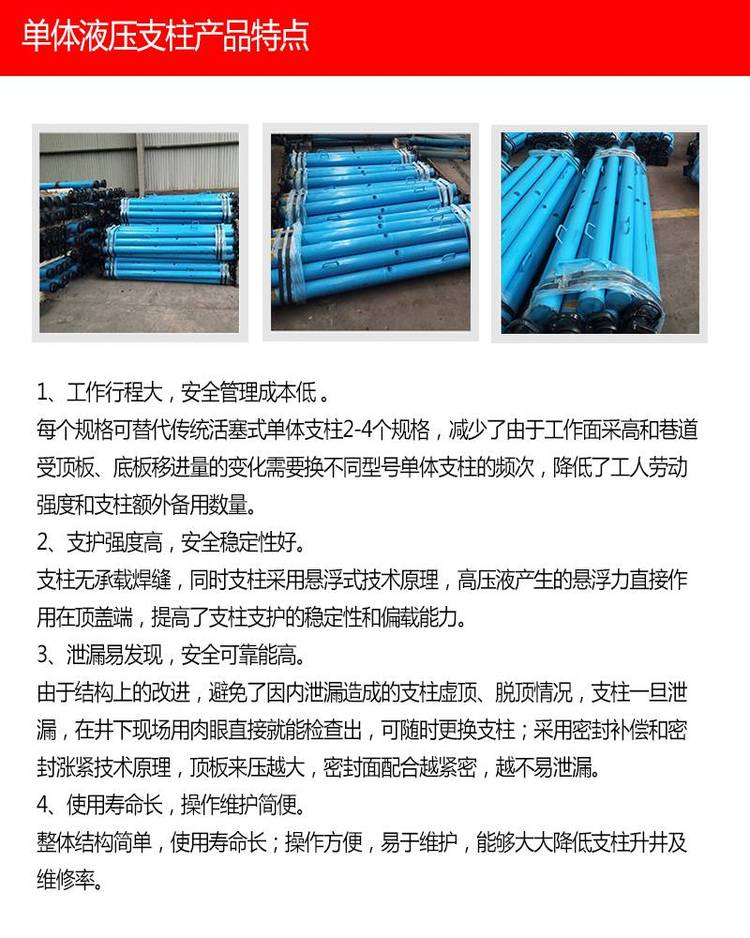 单体液压支柱产品特点

1、工作行程大，安全管理成本低。
每个规格可替代传统活塞式单体支柱2-4个规格，减少了由于工作面采高和巷道受顶板、底板移进量的变化需要换不同型号单体支柱的频次，降低了工人劳动强度和支柱额外备用数量。
2、支护强度高，安全稳定性好。
支柱无承载焊缝，同时支柱采用悬浮式技术原理，高压液产生的悬浮力直接作用在顶盖端，提高了支柱支护的稳定性和偏载能力。
3、泄漏易发现，安全可靠能高。
由于结构上的改进，避免了因内泄漏造成的支柱虚顶、脱顶情况，支柱一旦泄漏，在井下现场用肉眼直接就能检查出，可随时更换支柱；采用密封补偿和密封涨紧技术原理，顶板来压越大，密封面配合越紧密，越不易泄漏。
4、使用寿命长，操作维护简便。
整体结构简单，使用寿命长；操作方便，易于维护，能够大大降低支柱升井及维修率。